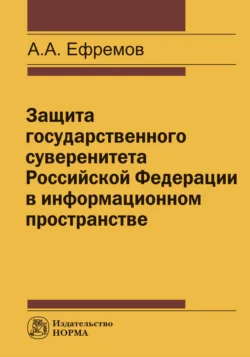 А.А. Ефремов

Защита государственного суверенитета Российской Федерации в информационном пространстве

Издательство
НОРМА